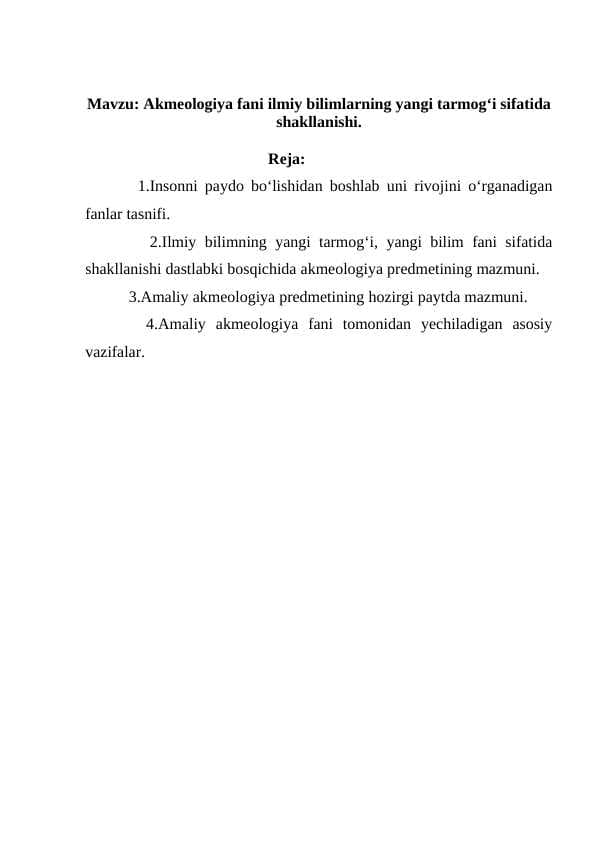 Mavzu: Akmeologiya fani ilmiy bilimlarning yangi tarmog‘i sifatida shakllanishi.

Reja:

1.Insonni paydo bo‘lishidan boshlab uni rivojini o‘rganadigan fanlar tasnifi.

2.Ilmiy bilimning yangi tarmog‘i, yangi bilim fani sifatida shakllanishi dastlabki bosqichida akmeologiya predmetining mazmuni.

3.Amaliy akmeologiya predmetining hozirgi paytda mazmuni.

4.Amaliy akmeologiya fani tomonidan yechiladigan asosiy vazifalar.